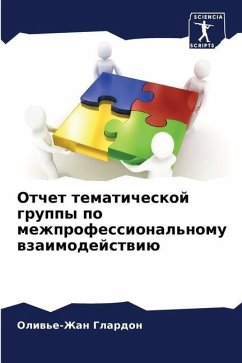 SCIENCIA SCRIPTS

Отчет тематической группы по межпрофессиональному взаимодействию

Оливье-Жан Глардон